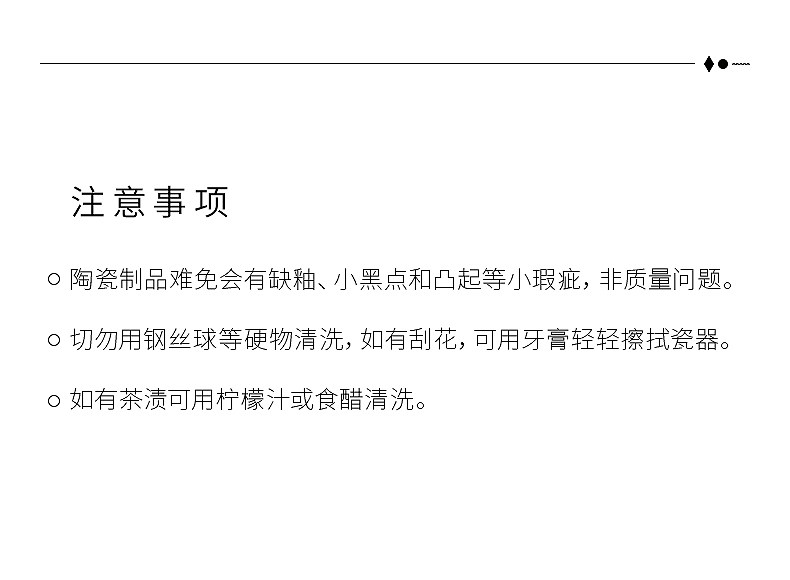 注意事项

○ 陶瓷制品难免会有缺釉、小黑点和凸起等小瑕疵，非质量问题。

○ 切勿用钢丝球等硬物清洗，如有刮花，可用牙膏轻轻擦拭瓷器。

○ 如有茶渍可用柠檬汁或食醋清洗。